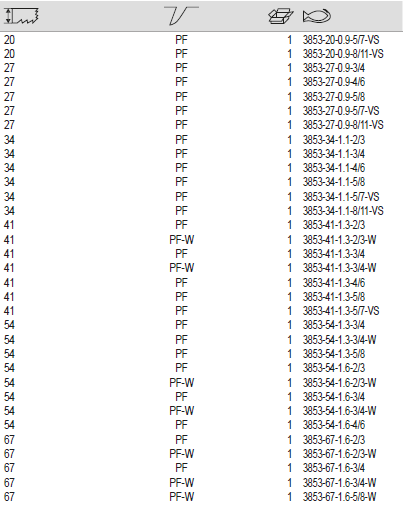 | | | | |
|---|---|---|---|
| 20 | PF | 1 | 3853-20-0.9-5/7-VS |
| 20 | PF | 1 | 3853-20-0.9-8/11-VS |
| 27 | PF | 1 | 3853-27-0.9-3/4 |
| 27 | PF | 1 | 3853-27-0.9-4/6 |
| 27 | PF | 1 | 3853-27-0.9-5/8 |
| 27 | PF | 1 | 3853-27-0.9-5/7-VS |
| 27 | PF | 1 | 3853-27-0.9-8/11-VS |
| 34 | PF | 1 | 3853-34-1.1-2/3 |
| 34 | PF | 1 | 3853-34-1.1-3/4 |
| 34 | PF | 1 | 3853-34-1.1-4/6 |
| 34 | PF | 1 | 3853-34-1.1-5/8 |
| 34 | PF | 1 | 3853-34-1.1-5/7-VS |
| 34 | PF | 1 | 3853-34-1.1-8/11-VS |
| 41 | PF | 1 | 3853-41-1.3-2/3 |
| 41 | PF-W | 1 | 3853-41-1.3-2/3-W |
| 41 | PF | 1 | 3853-41-1.3-3/4 |
| 41 | PF-W | 1 | 3853-41-1.3-3/4-W |
| 41 | PF | 1 | 3853-41-1.3-4/6 |
| 41 | PF | 1 | 3853-41-1.3-5/8 |
| 41 | PF | 1 | 3853-41-1.3-5/7-VS |
| 54 | PF | 1 | 3853-54-1.3-3/4 |
| 54 | PF | 1 | 3853-54-1.3-3/4-W |
| 54 | PF | 1 | 3853-54-1.3-5/8 |
| 54 | PF | 1 | 3853-54-1.6-2/3 |
| 54 | PF-W | 1 | 3853-54-1.6-2/3-W |
| 54 | PF | 1 | 3853-54-1.6-3/4 |
| 54 | PF-W | 1 | 3853-54-1.6-3/4-W |
| 54 | PF | 1 | 3853-54-1.6-4/6 |
| 67 | PF | 1 | 3853-67-1.6-2/3 |
| 67 | PF-W | 1 | 3853-67-1.6-2/3-W |
| 67 | PF | 1 | 3853-67-1.6-3/4 |
| 67 | PF-W | 1 | 3853-67-1.6-3/4-W |
| 67 | PF-W | 1 | 3853-67-1.6-5/8-W |